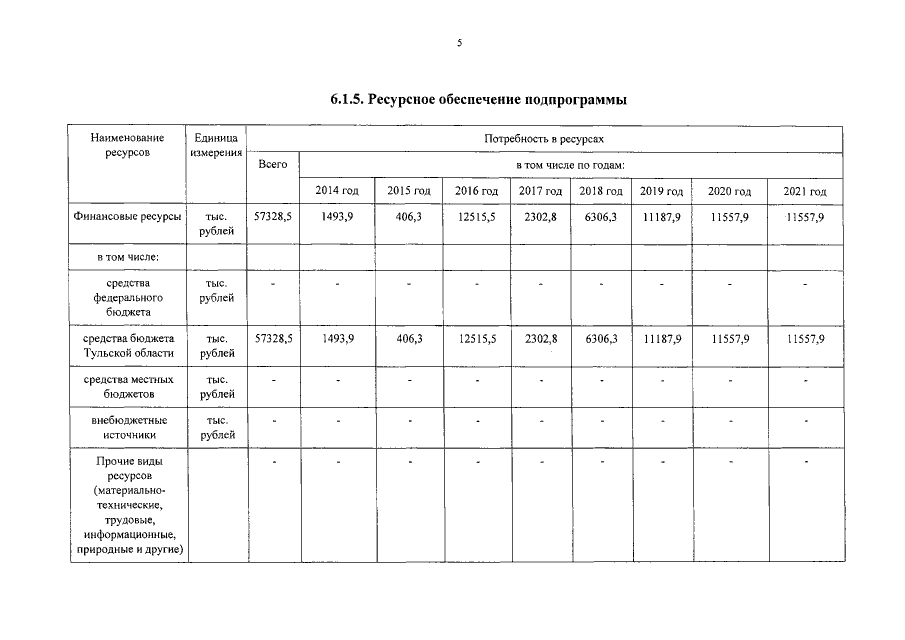 5

6.1.5. Ресурсное обеспечение подпрограммы

| Наименование ресурсов | Единица измерения | Потребность в ресурсах | | | | | | | | |
|---|---|---|---|---|---|---|---|---|---|---|
| | | Всего | в том числе по годам: | | | | | | | |
| | | | 2014 год | 2015 год | 2016 год | 2017 год | 2018 год | 2019 год | 2020 год | 2021 год |
| Финансовые ресурсы | тыс. рублей | 57328,5 | 1493,9 | 406,3 | 12515,5 | 2302,8 | 6306,3 | 11187,9 | 11557,9 | 11557,9 |
| в том числе: | | | | | | | | | | |
| средства федерального бюджета | тыс. рублей | - | - | - | - | - | - | - | - | - |
| средства бюджета Тульской области | тыс. рублей | 57328,5 | 1493,9 | 406,3 | 12515,5 | 2302,8 | 6306,3 | 11187,9 | 11557,9 | 11557,9 |
| средства местных бюджетов | тыс. рублей | - | - | - | - | - | - | - | - | - |
| внебюджетные источники | тыс. рублей | - | - | - | - | - | - | - | - | - |
| Прочие виды ресурсов (материально-технические, трудовые, информационные, природные и другие) | | - | - | - | - | - | - | - | - | - |